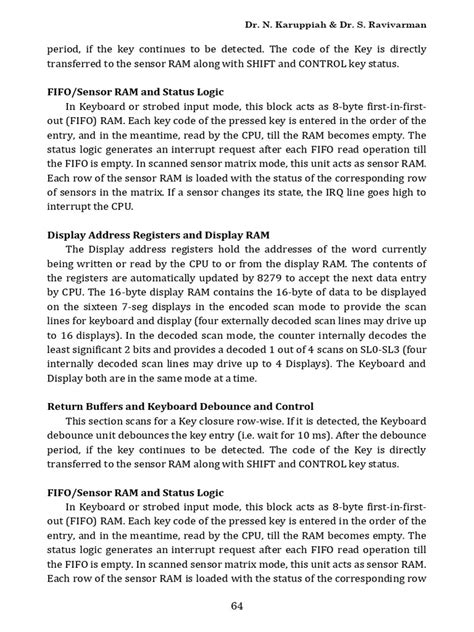 Dr. N. Karuppiah & Dr. S. Ravivarman

period, if the key continues to be detected. The code of the Key is directly transferred to the sensor RAM along with SHIFT and CONTROL key status.

FIFO/Sensor RAM and Status Logic

In Keyboard or strobed input mode, this block acts as 8-byte first-in-first-out (FIFO) RAM. Each key code of the pressed key is entered in the order of the entry, and in the meantime, read by the CPU, till the RAM becomes empty. The status logic generates an interrupt request after each FIFO read operation till the FIFO is empty. In scanned sensor matrix mode, this unit acts as sensor RAM. Each row of the sensor RAM is loaded with the status of the corresponding row of sensors in the matrix. If a sensor changes its state, the IRQ line goes high to interrupt the CPU.

Display Address Registers and Display RAM

The Display address registers hold the addresses of the word currently being written or read by the CPU to or from the display RAM. The contents of the registers are automatically updated by 8279 to accept the next data entry by CPU. The 16-byte display RAM contains the 16-byte of data to be displayed on the sixteen 7-seg displays in the encoded scan mode to provide the scan lines for keyboard and display (four externally decoded scan lines may drive up to 16 displays). In the decoded scan mode, the counter internally decodes the least significant 2 bits and provides a decoded 1 out of 4 scans on SL0-SL3 (four internally decoded scan lines may drive up to 4 Displays). The Keyboard and Display both are in the same mode at a time.

Return Buffers and Keyboard Debounce and Control

This section scans for a Key closure row-wise. If it is detected, the Keyboard debounce unit debounces the key entry (i.e. wait for 10 ms). After the debounce period, if the key continues to be detected. The code of the Key is directly transferred to the sensor RAM along with SHIFT and CONTROL key status.

FIFO/Sensor RAM and Status Logic

In Keyboard or strobed input mode, this block acts as 8-byte first-in-first-out (FIFO) RAM. Each key code of the pressed key is entered in the order of the entry, and in the meantime, read by the CPU, till the RAM becomes empty. The status logic generates an interrupt request after each FIFO read operation till the FIFO is empty. In scanned sensor matrix mode, this unit acts as sensor RAM. Each row of the sensor RAM is loaded with the status of the corresponding row

64